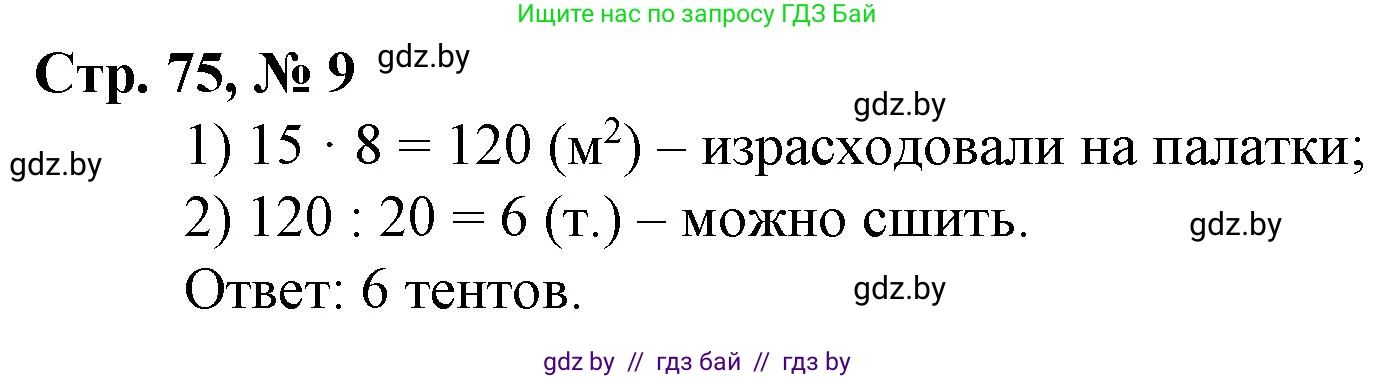 Ищите нас по запросу ГДЗ Бай

Стр. 75, № 9 gdz.by

gdz.by

gdz.by

1) $15 \cdot 8 = 120$ (м$^2$) – израсходовали на палатки;

2) $120 : 20 = 6$ (т.) – можно сшить. gdz.by

Ответ: 6 тентов. gdz.by

gdz by // гдз бай // гдз by